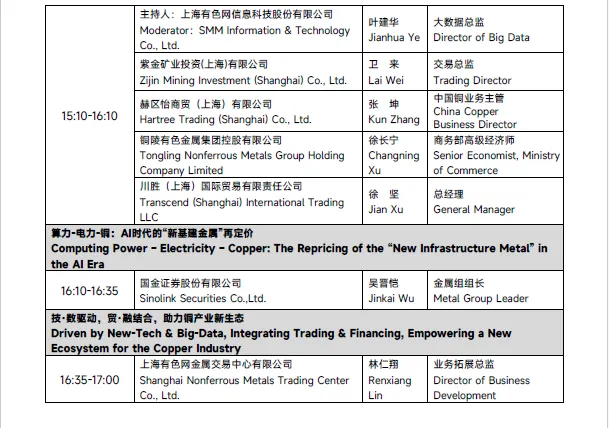 | | | | |
|---|---|---|---|
| 15:10-16:10 | 主持人：上海有色网信息科技股份有限公司 Moderator: SMM Information & Technology Co., Ltd. | 叶建华 Jianhua Ye | 大数据总监 Director of Big Data |
| | 紫金矿业投资(上海)有限公司 Zijin Mining Investment (Shanghai) Co., Ltd. | 卫 来 Lai Wei | 交易总监 Trading Director |
| | 赫区怡商贸（上海）有限公司 Hartree Trading (Shanghai) Co., Ltd. | 张 坤 Kun Zhang | 中国铜业务主管 China Copper Business Director |
| | 铜陵有色金属集团控股有限公司 Tongling Nonferrous Metals Group Holding Company Limited | 徐长宁 Changning Xu | 商务部高级经济师 Senior Economist, Ministry of Commerce |
| | 川胜（上海）国际贸易有限责任公司 Transcend (Shanghai) International Trading LLC | 徐 坚 Jian Xu | 总经理 General Manager |
| 算力-电力-铜：AI时代的“新基建金属”再定价 Computing Power - Electricity - Copper: The Repricing of the “New Infrastructure Metal” in the AI Era | | | |
| 16:10-16:35 | 国金证券股份有限公司 Sinolink Securities Co.,Ltd. | 吴晋恺 Jinkai Wu | 金属组组长 Metal Group Leader |
| 技·数驱动，贸·融结合，助力铜产业新生态 Driven by New-Tech & Big-Data, Integrating Trading & Financing, Empowering a New Ecosystem for the Copper Industry | | | |
| 16:35-17:00 | 上海有色网金属交易中心有限公司 Shanghai Nonferrous Metals Trading Center Co., Ltd. | 林仁翔 Renxiang Lin | 业务拓展总监 Director of Business Development |